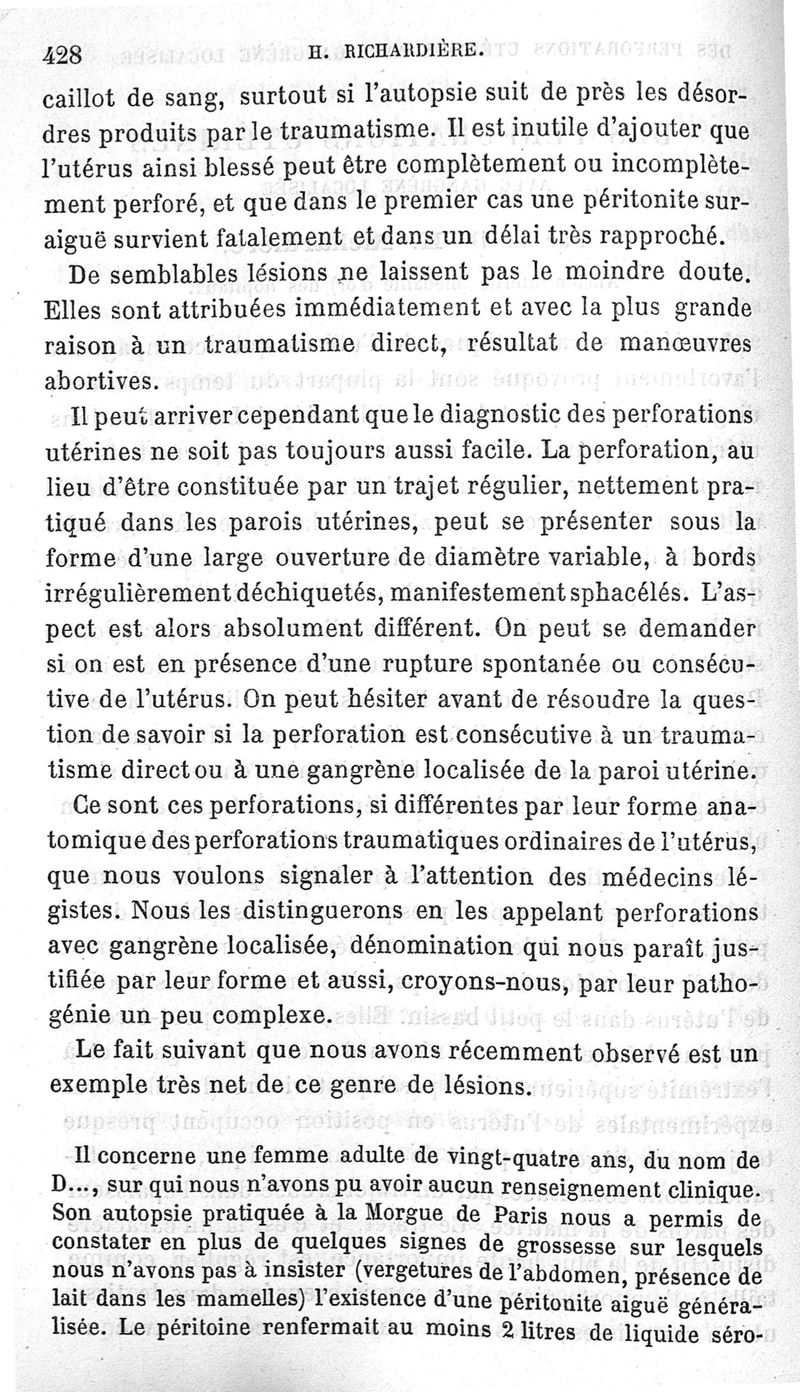 428 H. RICHARDIÈRE.

caillot de sang, surtout si l'autopsie suit de près les désordres produits par le traumatisme. Il est inutile d'ajouter que l'utérus ainsi blessé peut être complètement ou incomplètement perforé, et que dans le premier cas une péritonite suraiguë survient fatalement et dans un délai très rapproché.

De semblables lésions ne laissent pas le moindre doute. Elles sont attribuées immédiatement et avec la plus grande raison à un traumatisme direct, résultat de manœuvres abortives.

Il peut arriver cependant que le diagnostic des perforations utérines ne soit pas toujours aussi facile. La perforation, au lieu d'être constituée par un trajet régulier, nettement pratiqué dans les parois utérines, peut se présenter sous la forme d'une large ouverture de diamètre variable, à bords irrégulièrement déchiquetés, manifestement sphacélés. L'aspect est alors absolument différent. On peut se demander si on est en présence d'une rupture spontanée ou consécutive de l'utérus. On peut hésiter avant de résoudre la question de savoir si la perforation est consécutive à un traumatisme direct ou à une gangrène localisée de la paroi utérine.

Ce sont ces perforations, si différentes par leur forme anatomique des perforations traumatiques ordinaires de l'utérus, que nous voulons signaler à l'attention des médecins légistes. Nous les distinguerons en les appelant perforations avec gangrène localisée, dénomination qui nous paraît justifiée par leur forme et aussi, croyons-nous, par leur pathogénie un peu complexe.

Le fait suivant que nous avons récemment observé est un exemple très net de ce genre de lésions.

Il concerne une femme adulte de vingt-quatre ans, du nom de D..., sur qui nous n'avons pu avoir aucun renseignement clinique. Son autopsie pratiquée à la Morgue de Paris nous a permis de constater en plus de quelques signes de grossesse sur lesquels nous n'avons pas à insister (vergetures de l'abdomen, présence de lait dans les mamelles) l'existence d'une péritonite aiguë généralisée. Le péritoine renfermait au moins 2 litres de liquide séro-